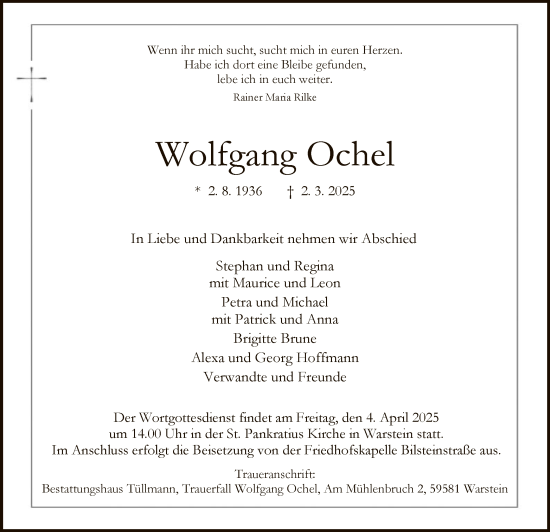 Wenn ihr mich sucht, sucht mich in euren Herzen.
Habe ich dort eine Bleibe gefunden,
lebe ich in euch weiter.

Rainer Maria Rilke

Wolfgang Ochel

* 2. 8. 1936 † 2. 3. 2025

In Liebe und Dankbarkeit nehmen wir Abschied

Stephan und Regina
mit Maurice und Leon
Petra und Michael
mit Patrick und Anna
Brigitte Brune
Alexa und Georg Hoffmann
Verwandte und Freunde

Der Wortgottesdienst findet am Freitag, den 4. April 2025 um 14.00 Uhr in der St. Pankratius Kirche in Warstein statt. Im Anschluss erfolgt die Beisetzung von der Friedhofskapelle Bilsteinstraße aus.

Traueranschrift:
Bestattungshaus Tüllmann, Trauerfall Wolfgang Ochel, Am Mühlenbruch 2, 59581 Warstein